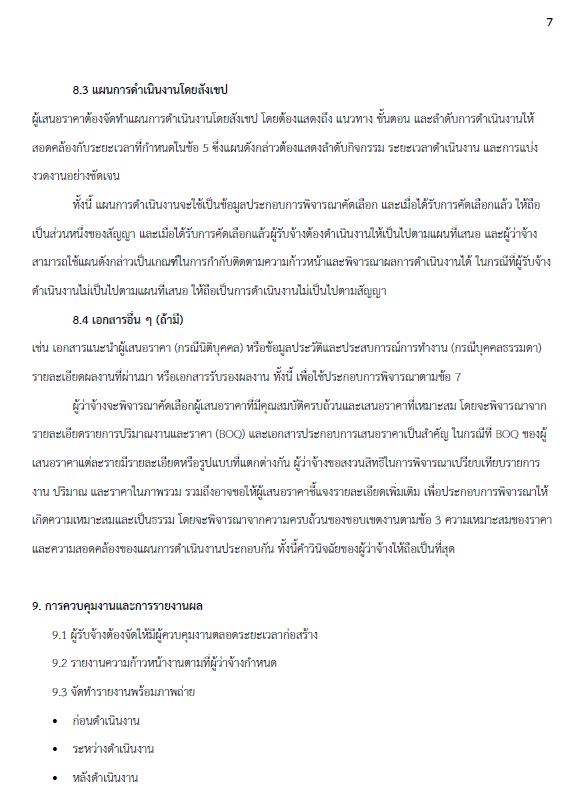 7

8.3 แผนการดำเนินงานโดยสังเขป

ผู้เสนอราคาต้องจัดทำแผนการดำเนินงานโดยสังเขป โดยต้องแสดงถึง แนวทาง ขั้นตอน และลำดับการดำเนินงานให้สอดคล้องกับระยะเวลาที่กำหนดในข้อ 5 ซึ่งแผนดังกล่าวต้องแสดงลำดับกิจกรรม ระยะเวลาดำเนินงาน และการแบ่งงวดงานอย่างชัดเจน

ทั้งนี้ แผนการดำเนินงานจะใช้เป็นข้อมูลประกอบการพิจารณาคัดเลือก และเมื่อได้รับการคัดเลือกแล้ว ให้ถือเป็นส่วนหนึ่งของสัญญา และเมื่อได้รับการคัดเลือกแล้วผู้รับจ้างต้องดำเนินงานให้เป็นไปตามแผนที่เสนอ และผู้ว่าจ้างสามารถใช้แผนดังกล่าวเป็นเกณฑ์ในการกำกับติดตามความก้าวหน้าและพิจารณาผลการดำเนินงานได้ ในกรณีที่ผู้รับจ้างดำเนินงานไม่เป็นไปตามแผนที่เสนอ ให้ถือเป็นการดำเนินงานไม่เป็นไปตามสัญญา

8.4 เอกสารอื่น ๆ (ถ้ามี)

เช่น เอกสารแนะนำผู้เสนอราคา (กรณีนิติบุคคล) หรือข้อมูลประวัติและประสบการณ์การทำงาน (กรณีบุคคลธรรมดา) รายละเอียดผลงานที่ผ่านมา หรือเอกสารรับรองผลงาน ทั้งนี้ เพื่อใช้ประกอบการพิจารณาตามข้อ 7

ผู้ว่าจ้างจะพิจารณาคัดเลือกผู้เสนอราคาที่มีคุณสมบัติครบถ้วนและเสนอราคาที่เหมาะสม โดยจะพิจารณาจากรายละเอียดรายการปริมาณงานและราคา (BOQ) และเอกสารประกอบการเสนอราคาเป็นสำคัญ ในกรณีที่ BOQ ของผู้เสนอราคาแต่ละรายมีรายละเอียดหรือรูปแบบที่แตกต่างกัน ผู้ว่าจ้างขอสงวนสิทธิในการพิจารณาเปรียบเทียบรายการงาน ปริมาณ และราคาในภาพรวม รวมถึงอาจขอให้ผู้เสนอราคาชี้แจงรายละเอียดเพิ่มเติม เพื่อประกอบการพิจารณาให้เกิดความเหมาะสมและเป็นธรรม โดยจะพิจารณาจากความครบถ้วนของขอบเขตงานตามข้อ 3 ความเหมาะสมของราคา และความสอดคล้องของแผนการดำเนินงานประกอบกัน ทั้งนี้คำวินิจฉัยของผู้ว่าจ้างให้ถือเป็นที่สุด

9. การควบคุมงานและการรายงานผล

9.1 ผู้รับจ้างต้องจัดให้มีผู้ควบคุมงานตลอดระยะเวลาก่อสร้าง

9.2 รายงานความก้าวหน้างานตามที่ผู้ว่าจ้างกำหนด

9.3 จัดทำรายงานพร้อมภาพถ่าย

• ก่อนดำเนินงาน

• ระหว่างดำเนินงาน

• หลังดำเนินงาน